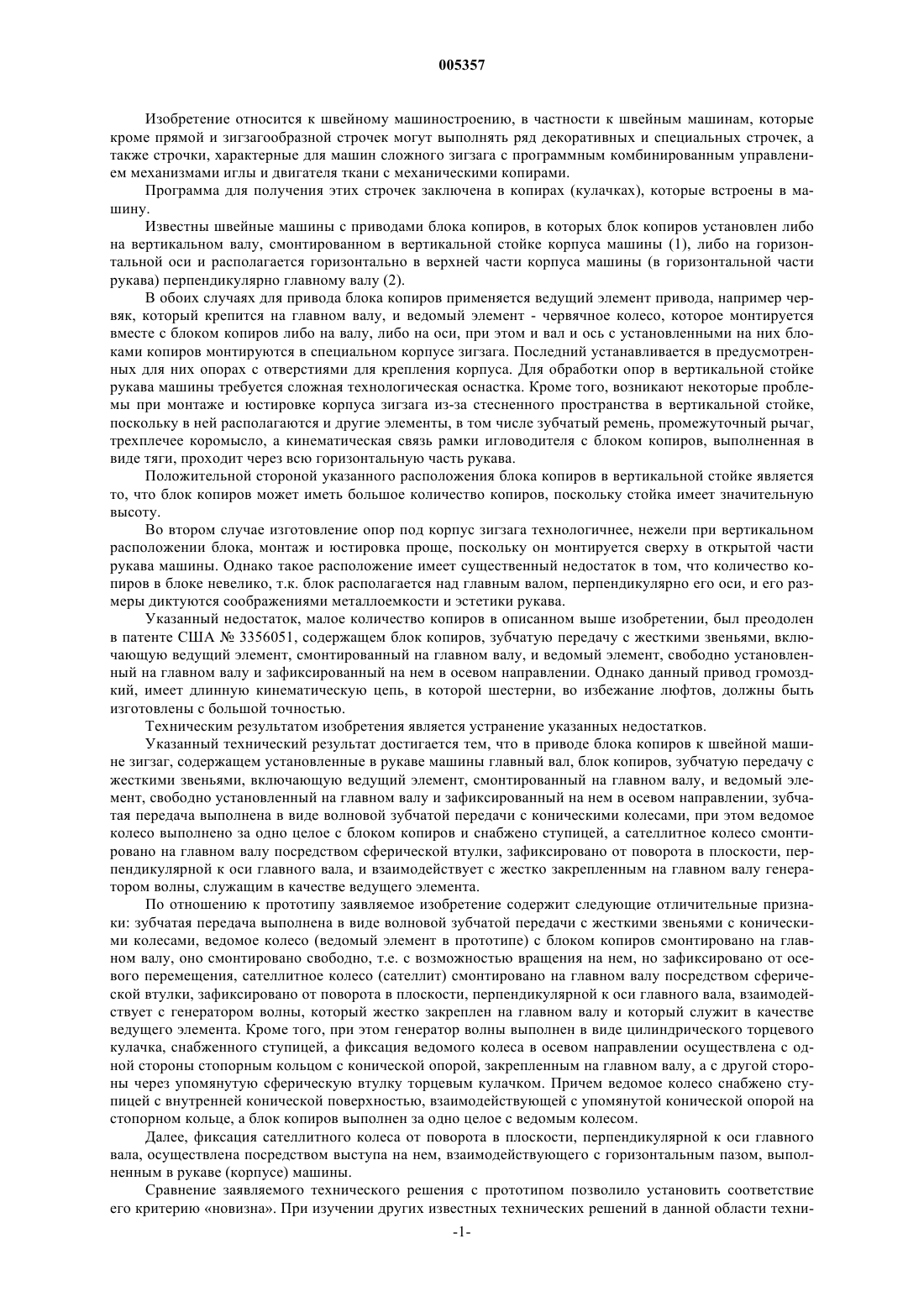 005357

Изобретение относится к швейному машиностроению, в частности к швейным машинам, которые кроме прямой и зигзагообразной строчек могут выполнять ряд декоративных и специальных строчек, а также строчки, характерные для машин сложного зигзага с программным комбинированным управлением механизмами иглы и двигателя ткани с механическими копирами.

Программа для получения этих строчек заключена в копирах (кулачках), которые встроены в машину.

Известны швейные машины с приводами блока копиров, в которых блок копиров установлен либо на вертикальном валу, смонтированном в вертикальной стойке корпуса машины (1), либо на горизонтальной оси и располагается горизонтально в верхней части корпуса машины (в горизонтальной части рукава) перпендикулярно главному валу (2).

В обоих случаях для привода блока копиров применяется ведущий элемент привода, например червяк, который крепится на главном валу, и ведомый элемент - червячное колесо, которое монтируется вместе с блоком копиров либо на валу, либо на оси, при этом и вал и ось с установленными на них блоками копиров монтируются в специальном корпусе зигзага. Последний устанавливается в предусмотренных для них опорах с отверстиями для крепления корпуса. Для обработки опор в вертикальной стойке рукава машины требуется сложная технологическая оснастка. Кроме того, возникают некоторые проблемы при монтаже и юстировке корпуса зигзага из-за стесненного пространства в вертикальной стойке, поскольку в ней располагаются и другие элементы, в том числе зубчатый ремень, промежуточный рычаг, трехплечее коромысло, а кинематическая связь рамки игловодителя с блоком копиров, выполненная в виде тяги, проходит через всю горизонтальную часть рукава.

Положительной стороной указанного расположения блока копиров в вертикальной стойке является то, что блок копиров может иметь большое количество копиров, поскольку стойка имеет значительную высоту.

Во втором случае изготовление опор под корпус зигзага технологичнее, нежели при вертикальном расположении блока, монтаж и юстировка проще, поскольку он монтируется сверху в открытой части рукава машины. Однако такое расположение имеет существенный недостаток в том, что количество копиров в блоке невелико, т.к. блок располагается над главным валом, перпендикулярно его оси, и его размеры диктуются соображениями металлоемкости и эстетики рукава.

Указанный недостаток, малое количество копиров в описанном выше изобретении, был преодолен в патенте США № 3356051, содержащем блок копиров, зубчатую передачу с жесткими звеньями, включающую ведущий элемент, смонтированный на главном валу, и ведомый элемент, свободно установленный на главном валу и зафиксированный на нем в осевом направлении. Однако данный привод громоздкий, имеет длинную кинематическую цепь, в которой шестерни, во избежание люфтов, должны быть изготовлены с большой точностью.

Техническим результатом изобретения является устранение указанных недостатков.

Указанный технический результат достигается тем, что в приводе блока копиров к швейной машине зигзаг, содержащем установленные в рукаве машины главный вал, блок копиров, зубчатую передачу с жесткими звеньями, включающую ведущий элемент, смонтированный на главном валу, и ведомый элемент, свободно установленный на главном валу и зафиксированный на нем в осевом направлении, зубчатая передача выполнена в виде волновой зубчатой передачи с коническими колесами, при этом ведомое колесо выполнено за одно целое с блоком копиров и снабжено ступицей, а сателлитное колесо смонтировано на главном валу посредством сферической втулки, зафиксировано от поворота в плоскости, перпендикулярной к оси главного вала, и взаимодействует с жестко закрепленным на главном валу генератором волны, служащим в качестве ведущего элемента.

По отношению к прототипу заявляемое изобретение содержит следующие отличительные признаки: зубчатая передача выполнена в виде волновой зубчатой передачи с жесткими звеньями с коническими колесами, ведомое колесо (ведомый элемент в прототипе) с блоком копиров смонтировано на главном валу, оно смонтировано свободно, т.е. с возможностью вращения на нем, но зафиксировано от осевого перемещения, сателлитное колесо (сателлит) смонтировано на главном валу посредством сферической втулки, зафиксировано от поворота в плоскости, перпендикулярной к оси главного вала, взаимодействует с генератором волны, который жестко закреплен на главном валу и который служит в качестве ведущего элемента. Кроме того, при этом генератор волны выполнен в виде цилиндрического торцевого кулачка, снабженного ступицей, а фиксация ведомого колеса в осевом направлении осуществлена с одной стороны стопорным кольцом с конической опорой, закрепленным на главном валу, а с другой стороны через упомянутую сферическую втулку торцевым кулачком. Причем ведомое колесо снабжено ступицей с внутренней конической поверхностью, взаимодействующей с упомянутой конической опорой на стопорном кольце, а блок копиров выполнен за одно целое с ведомым колесом.

Далее, фиксация сателлитного колеса от поворота в плоскости, перпендикулярной к оси главного вала, осуществлена посредством выступа на нем, взаимодействующего с горизонтальным пазом, выполненным в рукаве (корпусе) машины.

Сравнение заявляемого технического решения с прототипом позволило установить соответствие его критерию «новизна». При изучении других известных технических решений в данной области техни-

-1-